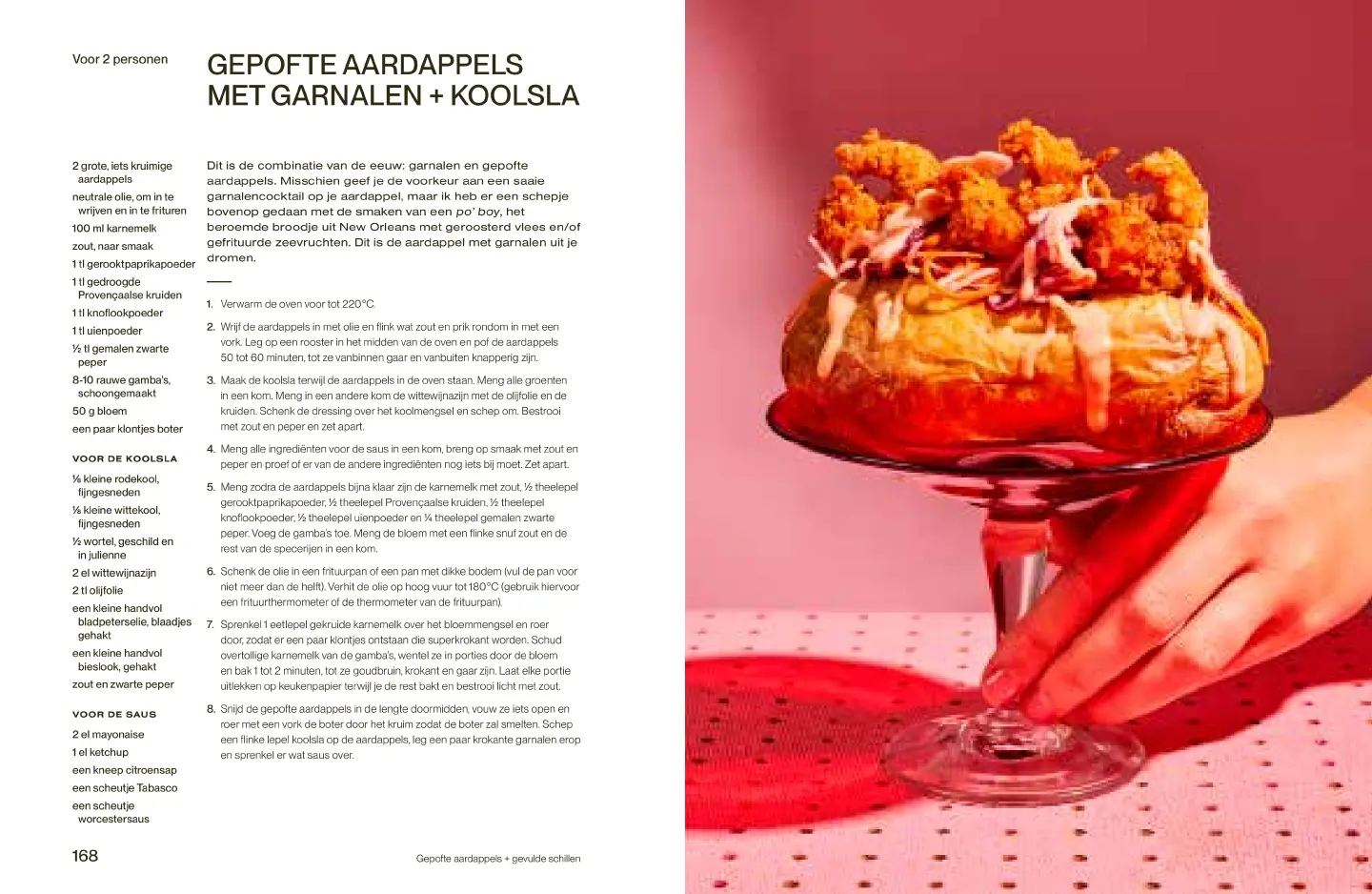 Voor 2 personen

GEPOFTE AARDAPPELS MET GARNALEN + KOOLSLA

2 grote, iets kruimige aardappels

neutrale olie, om in te wrijven en in te frituren

100 ml karnemelk

zout, naar smaak

1 tl gerooktpaprikapoeder

1 tl gedroogde Provençaalse kruiden

1 tl knoflookpoeder

1 tl uienpoeder

½ tl gemalen zwarte peper

8-10 rauwe gamba's, schoongemaakt

50 g bloem

een paar klontjes boter

VOOR DE KOOLSLA

⅛ kleine rodekool, fijngesneden

⅛ kleine wittekool, fijngesneden

½ wortel, geschild en in julienne

2 el wittewijnazijn

2 tl olijfolie

een kleine handvol bladpeterselie, blaadjes gehakt

een kleine handvol bieslook, gehakt

zout en zwarte peper

VOOR DE SAUS

2 el mayonaise

1 el ketchup

een kneep citroensap

een scheutje Tabasco

een scheutje worcestersaus

Dit is de combinatie van de eeuw: garnalen en gepofte aardappels. Misschien geef je de voorkeur aan een saaie garnalencocktail op je aardappel, maar ik heb er een schepje bovenop gedaan met de smaken van een po' boy, het beroemde broodje uit New Orleans met geroosterd vlees en/of gefrituurde zeevruchten. Dit is de aardappel met garnalen uit je dromen.

1. Verwarm de oven voor tot 220°C.

2. Wrijf de aardappels in met olie en flink wat zout en prik rondom in met een vork. Leg op een rooster in het midden van de oven en pof de aardappels 50 tot 60 minuten, tot ze vanbinnen gaar en vanbuiten knapperig zijn.

3. Maak de koolsla terwijl de aardappels in de oven staan. Meng alle groenten in een kom. Meng in een andere kom de wittewijnazijn met de olijfolie en de kruiden. Schenk de dressing over het koolmengsel en schep om. Bestrooi met zout en peper en zet apart.

4. Meng alle ingrediënten voor de saus in een kom, breng op smaak met zout en peper en proef of er van de andere ingrediënten nog iets bij moet. Zet apart.

5. Meng zodra de aardappels bijna klaar zijn de karnemelk met zout, ½ theelepel gerooktpaprikapoeder, ½ theelepel Provençaalse kruiden, ½ theelepel knoflookpoeder, ½ theelepel uienpoeder en ¼ theelepel gemalen zwarte peper. Voeg de gamba's toe. Meng de bloem met een flinke snuf zout en de rest van de specerijen in een kom.

6. Schenk de olie in een frituurpan of een pan met dikke bodem (vul de pan voor niet meer dan de helft). Verhit de olie op hoog vuur tot 180°C (gebruik hiervoor een frituurthermometer of de thermometer van de frituurpan).

7. Sprenkel 1 eetlepel gekruide karnemelk over het bloemmengsel en roer door, zodat er een paar klontjes ontstaan die superkrokant worden. Schud overtollige karnemelk van de gamba's, wentel ze in porties door de bloem en bak 1 tot 2 minuten, tot ze goudbruin, krokant en gaar zijn. Laat elke portie uitlekken op keukenpapier terwijl je de rest bakt en bestrooi licht met zout.

8. Snijd de gepofte aardappels in de lengte doormidden, vouw ze iets open en roer met een vork de boter door het kruim zodat de boter zal smelten. Schep een flinke lepel koolsla op de aardappels, leg een paar krokante garnalen erop en sprenkel er wat saus over.

168

Gepofte aardappels + gevulde schillen